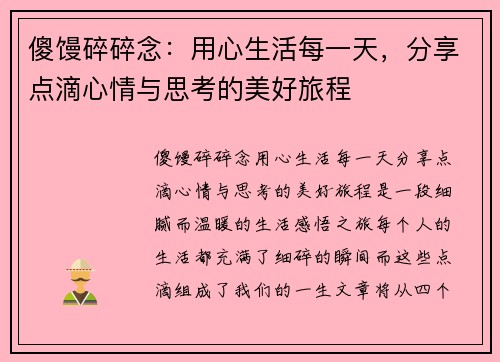 傻馒碎碎念：用心生活每一天，分享点滴心情与思考的美好旅程

傻馒碎碎念用心生活每一天分享点滴心情与思考的美好旅程是一段细腻而温暖的生活感悟之旅每个人的生活都充满了细碎的瞬间而这些点滴组成了我们的一生文章将从四个